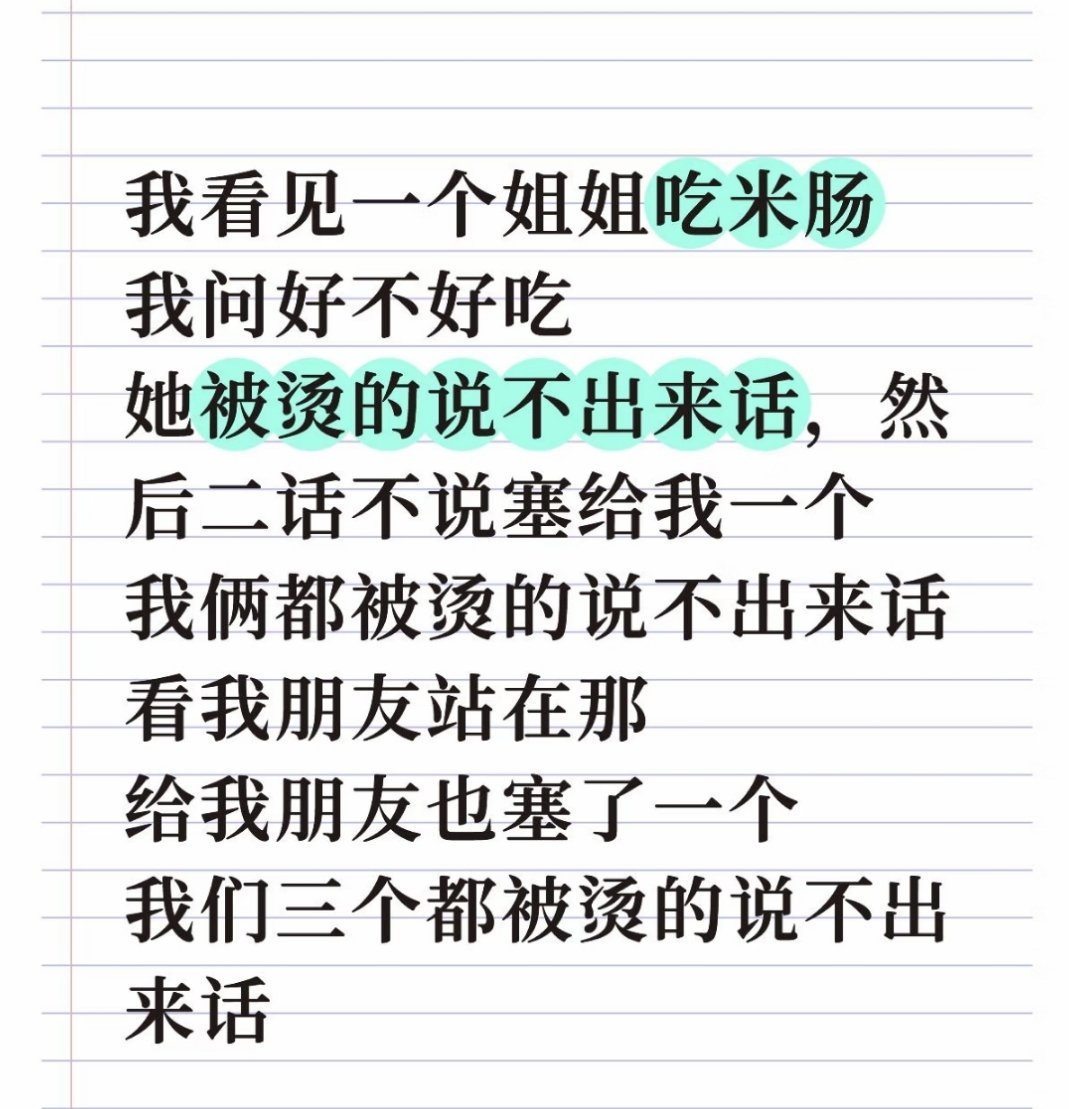 我看见一个姐姐吃米肠
我问好不好吃
她被烫的说不出来话，然后二话不说塞给我一个
我俩都被烫的说不出来话
看我朋友站在那
给我朋友也塞了一个
我们三个都被烫的说不出来话